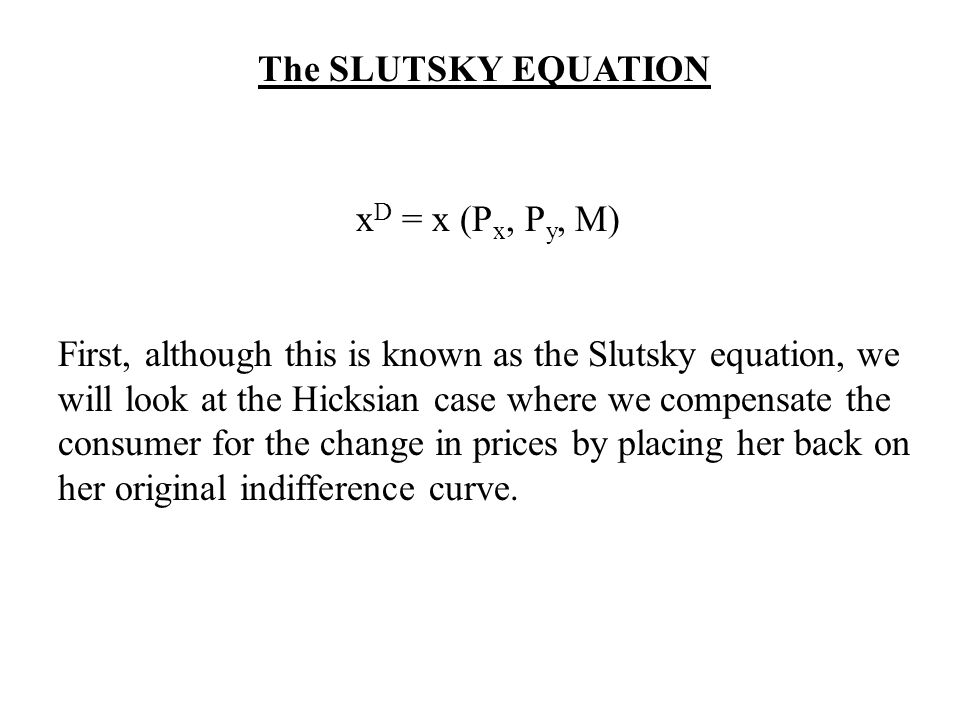 The SLUTSKY EQUATION

$x^D = x (P_x, P_y, M)$

First, although this is known as the Slutsky equation, we will look at the Hicksian case where we compensate the consumer for the change in prices by placing her back on her original indifference curve.